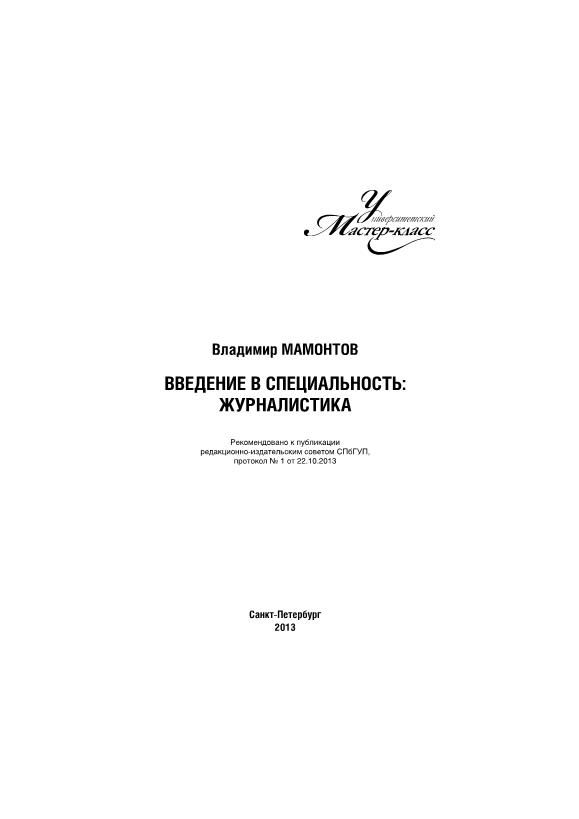 Университетский Мастер-класс

Владимир МАМОНТОВ

ВВЕДЕНИЕ В СПЕЦИАЛЬНОСТЬ: ЖУРНАЛИСТИКА

Рекомендовано к публикации редакционно-издательским советом СПбГУП, протокол № 1 от 22.10.2013

Санкт-Петербург
2013